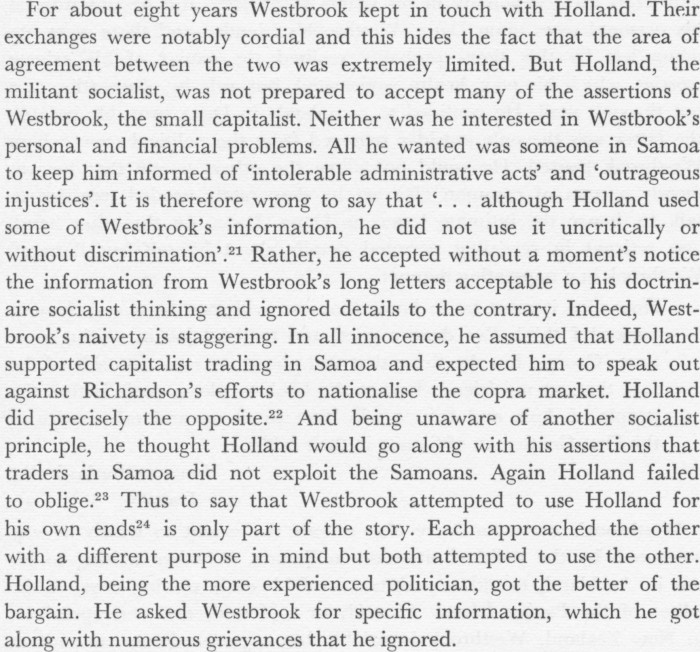 For about eight years Westbrook kept in touch with Holland. Their exchanges were notably cordial and this hides the fact that the area of agreement between the two was extremely limited. But Holland, the militant socialist, was not prepared to accept many of the assertions of Westbrook, the small capitalist. Neither was he interested in Westbrook's personal and financial problems. All he wanted was someone in Samoa to keep him informed of 'intolerable administrative acts' and 'outrageous injustices'. It is therefore wrong to say that '. . . although Holland used some of Westbrook's information, he did not use it uncritically or without discrimination'.$^{21}$ Rather, he accepted without a moment's notice the information from Westbrook's long letters acceptable to his doctrinaire socialist thinking and ignored details to the contrary. Indeed, Westbrook's naivety is staggering. In all innocence, he assumed that Holland supported capitalist trading in Samoa and expected him to speak out against Richardson's efforts to nationalise the copra market. Holland did precisely the opposite.$^{22}$ And being unaware of another socialist principle, he thought Holland would go along with his assertions that traders in Samoa did not exploit the Samoans. Again Holland failed to oblige.$^{23}$ Thus to say that Westbrook attempted to use Holland for his own ends$^{24}$ is only part of the story. Each approached the other with a different purpose in mind but both attempted to use the other. Holland, being the more experienced politician, got the better of the bargain. He asked Westbrook for specific information, which he got along with numerous grievances that he ignored.